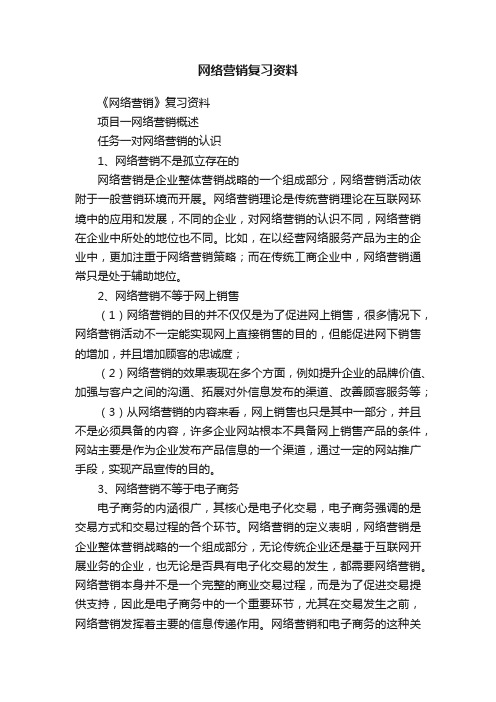 网络营销复习资料

《网络营销》复习资料

项目一网络营销概述

任务一对网络营销的认识

1、网络营销不是孤立存在的

网络营销是企业整体营销战略的一个组成部分，网络营销活动依附于一般营销环境而开展。网络营销理论是传统营销理论在互联网环境中的应用和发展，不同的企业，对网络营销的认识不同，网络营销在企业中所处的地位也不同。比如，在以经营网络服务产品为主的企业中，更加注重于网络营销策略；而在传统工商企业中，网络营销通常只是处于辅助地位。

2、网络营销不等于网上销售

（1）网络营销的目的并不仅仅是为了促进网上销售，很多情况下，网络营销活动不一定能实现网上直接销售的目的，但能促进网下销售的增加，并且增加顾客的忠诚度；

（2）网络营销的效果表现在多个方面，例如提升企业的品牌价值、加强与客户之间的沟通、拓展对外信息发布的渠道、改善顾客服务等；

（3）从网络营销的内容来看，网上销售也只是其中一部分，并且不是必须具备的内容，许多企业网站根本不具备网上销售产品的条件，网站主要是作为企业发布产品信息的一个渠道，通过一定的网站推广手段，实现产品宣传的目的。

3、网络营销不等于电子商务

电子商务的内涵很广，其核心是电子化交易，电子商务强调的是交易方式和交易过程的各个环节。网络营销的定义表明，网络营销是企业整体营销战略的一个组成部分，无论传统企业还是基于互联网开展业务的企业，也无论是否具有电子化交易的发生，都需要网络营销。网络营销本身并不是一个完整的商业交易过程，而是为了促进交易提供支持，因此是电子商务中的一个重要环节，尤其在交易发生之前，网络营销发挥着主要的信息传递作用。网络营销和电子商务的这种关